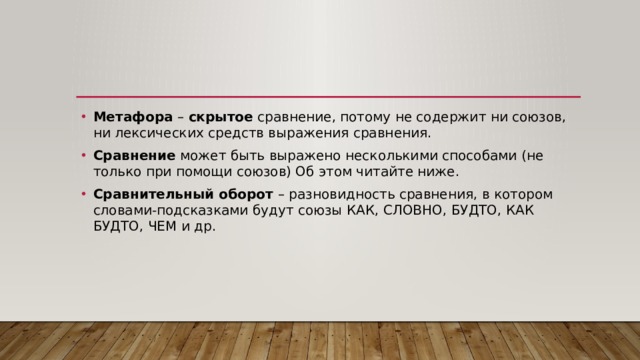 • Метафора – скрытое сравнение, потому не содержит ни союзов, ни лексических средств выражения сравнения.

• Сравнение может быть выражено несколькими способами (не только при помощи союзов) Об этом читайте ниже.

• Сравнительный оборот – разновидность сравнения, в котором словами-подсказками будут союзы КАК, СЛОВНО, БУДТО, КАК БУДТО, ЧЕМ и др.